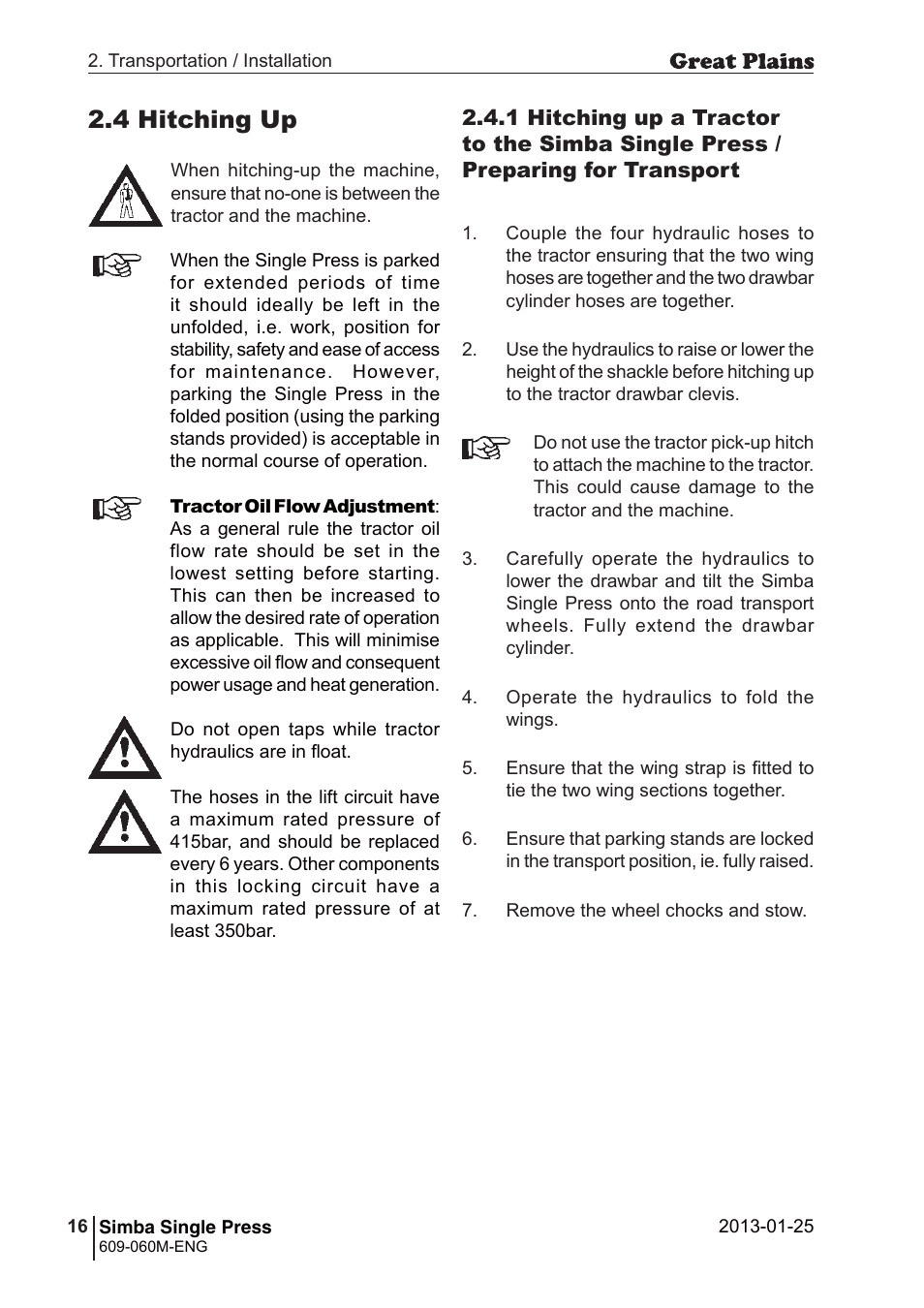 2. Transportation / Installation

Great Plains

2.4 Hitching Up

When hitching-up the machine, ensure that no-one is between the tractor and the machine.

When the Single Press is parked for extended periods of time it should ideally be left in the unfolded, i.e. work, position for stability, safety and ease of access for maintenance. However, parking the Single Press in the folded position (using the parking stands provided) is acceptable in the normal course of operation.

Tractor Oil Flow Adjustment: As a general rule the tractor oil flow rate should be set in the lowest setting before starting. This can then be increased to allow the desired rate of operation as applicable. This will minimise excessive oil flow and consequent power usage and heat generation.

Do not open taps while tractor hydraulics are in float.

The hoses in the lift circuit have a maximum rated pressure of 415bar, and should be replaced every 6 years. Other components in this locking circuit have a maximum rated pressure of at least 350bar.

2.4.1 Hitching up a Tractor to the Simba Single Press / Preparing for Transport

1. Couple the four hydraulic hoses to the tractor ensuring that the two wing hoses are together and the two drawbar cylinder hoses are together.

2. Use the hydraulics to raise or lower the height of the shackle before hitching up to the tractor drawbar clevis.

Do not use the tractor pick-up hitch to attach the machine to the tractor. This could cause damage to the tractor and the machine.

3. Carefully operate the hydraulics to lower the drawbar and tilt the Simba Single Press onto the road transport wheels. Fully extend the drawbar cylinder.

4. Operate the hydraulics to fold the wings.

5. Ensure that the wing strap is fitted to tie the two wing sections together.

6. Ensure that parking stands are locked in the transport position, ie. fully raised.

7. Remove the wheel chocks and stow.

16 Simba Single Press
609-060M-ENG

2013-01-25